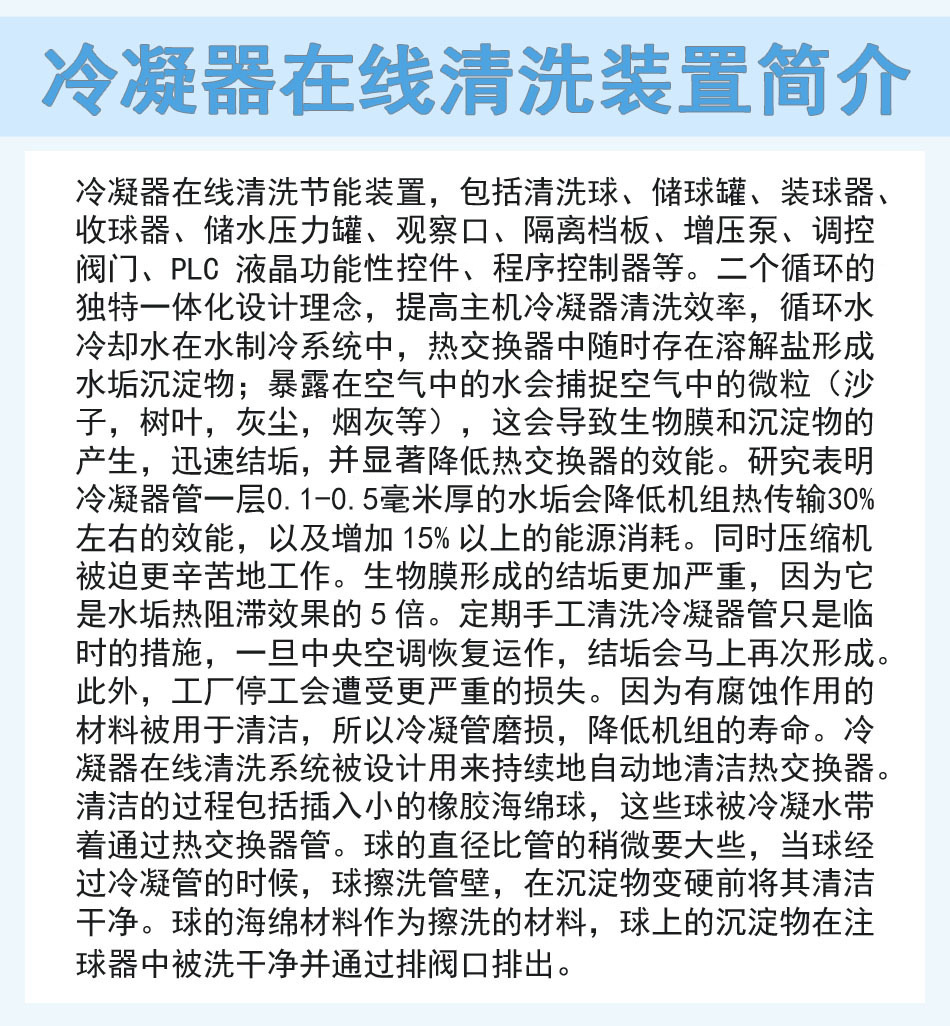 冷凝器在线清洗装置简介

冷凝器在线清洗节能装置，包括清洗球、储球罐、装球器、收球器、储水压力罐、观察口、隔离档板、增压泵、调控阀门、PLC 液晶功能性控件、程序控制器等。二个循环的独特一体化设计理念，提高主机冷凝器清洗效率，循环水冷却水在水制冷系统中，热交换器中随时存在溶解盐形成水垢沉淀物；暴露在空气中的水会捕捉空气中的微粒（沙子，树叶，灰尘，烟灰等），这会导致生物膜和沉淀物的产生，迅速结垢，并显著降低热交换器的效能。研究表明冷凝器管一层0.1-0.5毫米厚的水垢会降低机组热传输30%左右的效能，以及增加 15% 以上的能源消耗。同时压缩机被迫更辛苦地工作。生物膜形成的结垢更加严重，因为它是水垢热阻滞效果的 5 倍。定期手工清洗冷凝器管只是临时的措施，一旦中央空调恢复运作，结垢会马上再次形成。此外，工厂停工会遭受更严重的损失。因为有腐蚀作用的材料被用于清洁，所以冷凝管磨损，降低机组的寿命。冷凝器在线清洗系统被设计用来持续地自动地清洁热交换器。清洁的过程包括插入小的橡胶海绵球，这些球被冷凝水带着通过热交换器管。球的直径比管的稍微要大些，当球经过冷凝管的时候，球擦洗管壁，在沉淀物变硬前将其清洁干净。球的海绵材料作为擦洗的材料，球上的沉淀物在注球器中被洗干净并通过排阀口排出。